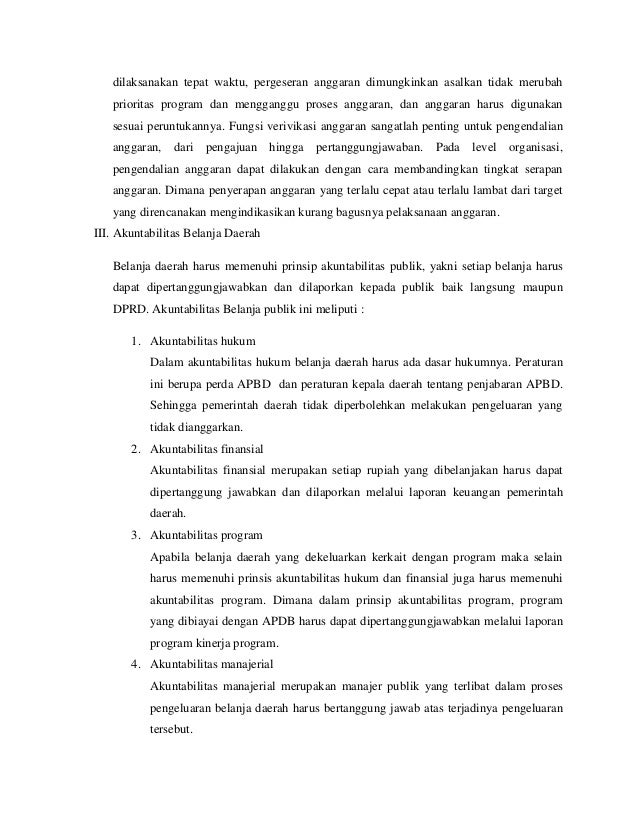 dilaksanakan tepat waktu, pergeseran anggaran dimungkinkan asalkan tidak merubah prioritas program dan mengganggu proses anggaran, dan anggaran harus digunakan sesuai peruntukannya. Fungsi verivikasi anggaran sangatlah penting untuk pengendalian anggaran, dari pengajuan hingga pertanggungjawaban. Pada level organisasi, pengendalian anggaran dapat dilakukan dengan cara membandingkan tingkat serapan anggaran. Dimana penyerapan anggaran yang terlalu cepat atau terlalu lambat dari target yang direncanakan mengindikasikan kurang bagusnya pelaksanaan anggaran.

III. Akuntabilitas Belanja Daerah

Belanja daerah harus memenuhi prinsip akuntabilitas publik, yakni setiap belanja harus dapat dipertanggungjawabkan dan dilaporkan kepada publik baik langsung maupun DPRD. Akuntabilitas Belanja publik ini meliputi :

1. Akuntabilitas hukum
Dalam akuntabilitas hukum belanja daerah harus ada dasar hukumnya. Peraturan ini berupa perda APBD dan peraturan kepala daerah tentang penjabaran APBD. Sehingga pemerintah daerah tidak diperbolehkan melakukan pengeluaran yang tidak dianggarkan.

2. Akuntabilitas finansial
Akuntabilitas finansial merupakan setiap rupiah yang dibelanjakan harus dapat dipertanggung jawabkan dan dilaporkan melalui laporan keuangan pemerintah daerah.

3. Akuntabilitas program
Apabila belanja daerah yang dekeluarkan kerkait dengan program maka selain harus memenuhi prinsis akuntabilitas hukum dan finansial juga harus memenuhi akuntabilitas program. Dimana dalam prinsip akuntabilitas program, program yang dibiayai dengan APDB harus dapat dipertanggungjawabkan melalui laporan program kinerja program.

4. Akuntabilitas manajerial
Akuntabilitas manajerial merupakan manajer publik yang terlibat dalam proses pengeluaran belanja daerah harus bertanggung jawab atas terjadinya pengeluaran tersebut.